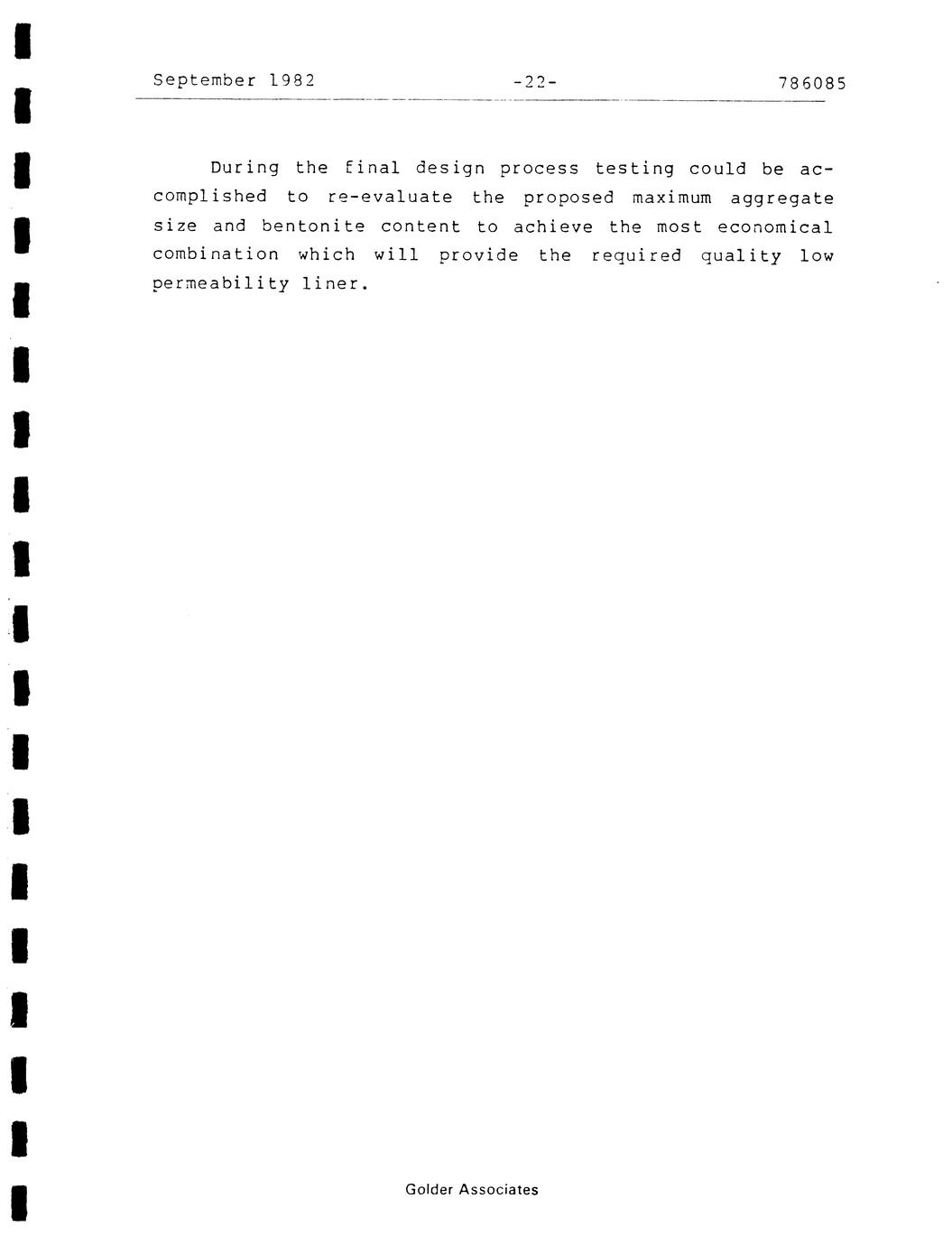 September 1982 -22- 786085

During the final design process testing could be accomplished to re-evaluate the proposed maximum aggregate size and bentonite content to achieve the most economical combination which will provide the required quality low permeability liner.

Golder Associates